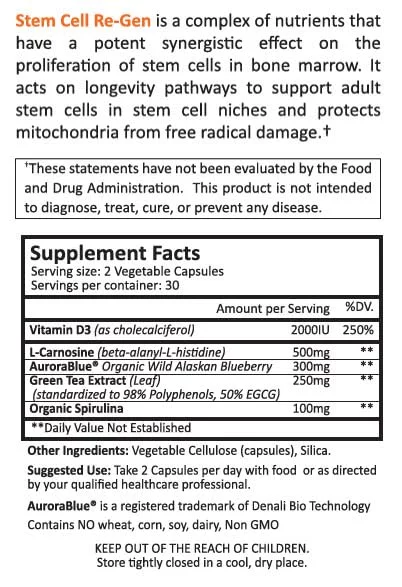 Stem Cell Re-Gen is a complex of nutrients that have a potent synergistic effect on the proliferation of stem cells in bone marrow. It acts on longevity pathways to support adult stem cells in stem cell niches and protects mitochondria from free radical damage.†

†These statements have not been evaluated by the Food and Drug Administration. This product is not intended to diagnose, treat, cure, or prevent any disease.

Supplement Facts
Serving size: 2 Vegetable Capsules
Servings per container: 30

| | Amount per Serving | %DV. |
|---|---|---|
| Vitamin D3 (as cholecalciferol) | 2000IU | 250% |
| L-Carnosine (beta-alanyl-L-histidine) | 500mg | ** |
| AuroraBlue® Organic Wild Alaskan Blueberry | 300mg | ** |
| Green Tea Extract (Leaf) (standardized to 98% Polyphenols, 50% EGCG) | 250mg | ** |
| Organic Spirulina | 100mg | ** |

**Daily Value Not Established

Other Ingredients: Vegetable Cellulose (capsules), Silica.

Suggested Use: Take 2 Capsules per day with food or as directed by your qualified healthcare professional.

AuroraBlue® is a registered trademark of Denali Bio Technology

Contains NO wheat, corn, soy, dairy, Non GMO

KEEP OUT OF THE REACH OF CHILDREN.
Store tightly closed in a cool, dry place.